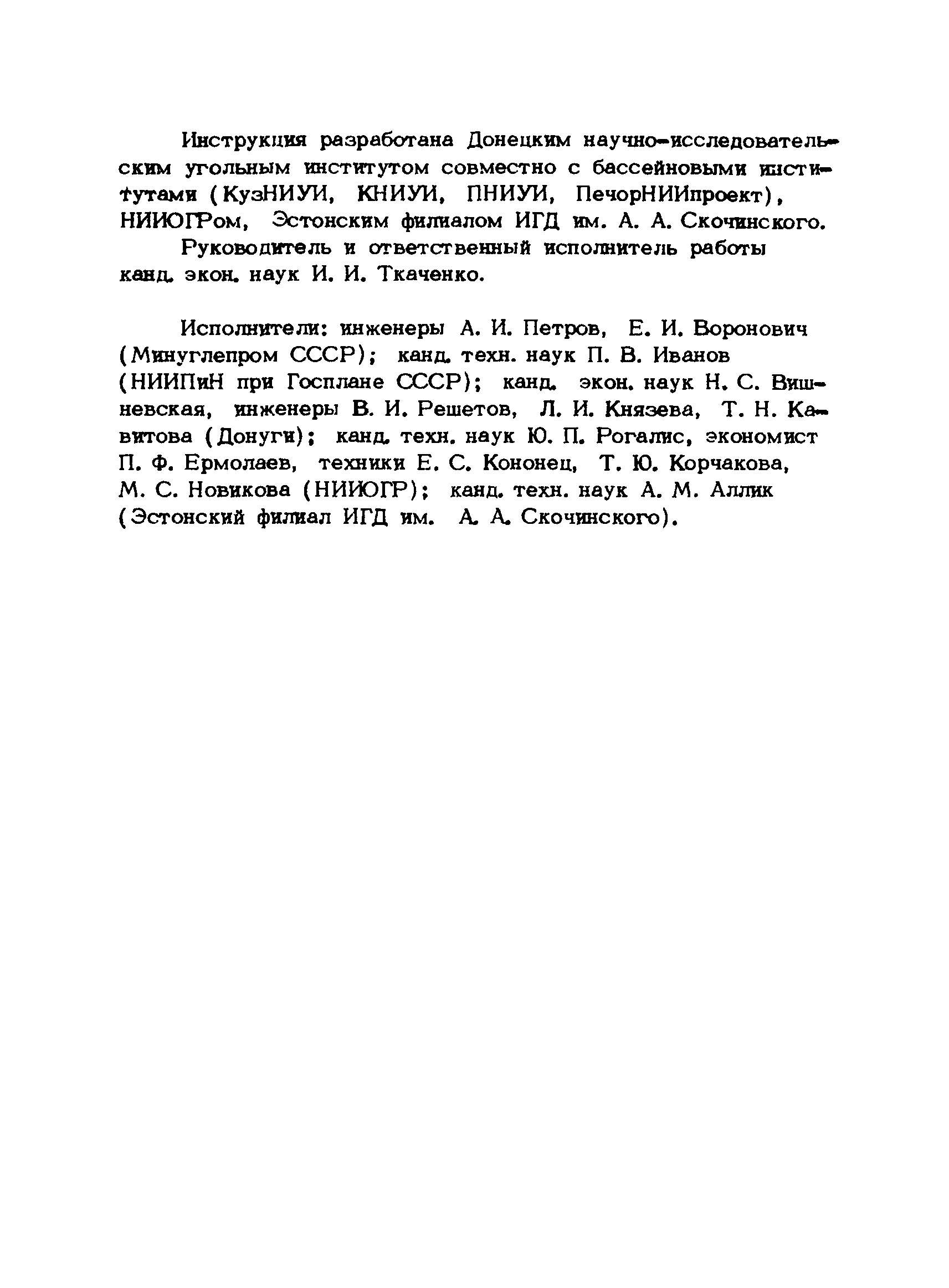 Инструкция разработана Донецким научно-исследовательским угольным институтом совместно с бассейновыми институтами (КузНИУИ, КНИУИ, ПНИУИ, ПечорНИИпроект), НИИОГРом, Эстонским филиалом ИГД им. А. А. Скочинского.

Руководитель и ответственный исполнитель работы канд. экон. наук И. И. Ткаченко.

Исполнители: инженеры А. И. Петров, Е. И. Воронович (Минуглепром СССР); канд. техн. наук П. В. Иванов (НИИПиН при Госплане СССР); канд. экон. наук Н. С. Вишневская, инженеры В. И. Решетов, Л. И. Князева, Т. Н. Кавитова (Донуги); канд. техн. наук Ю. П. Рогалис, экономист П. Ф. Ермолаев, техники Е. С. Кононец, Т. Ю. Корчакова, М. С. Новикова (НИИОГР); канд. техн. наук А. М. Аллик (Эстонский филиал ИГД им. А. А. Скочинского).